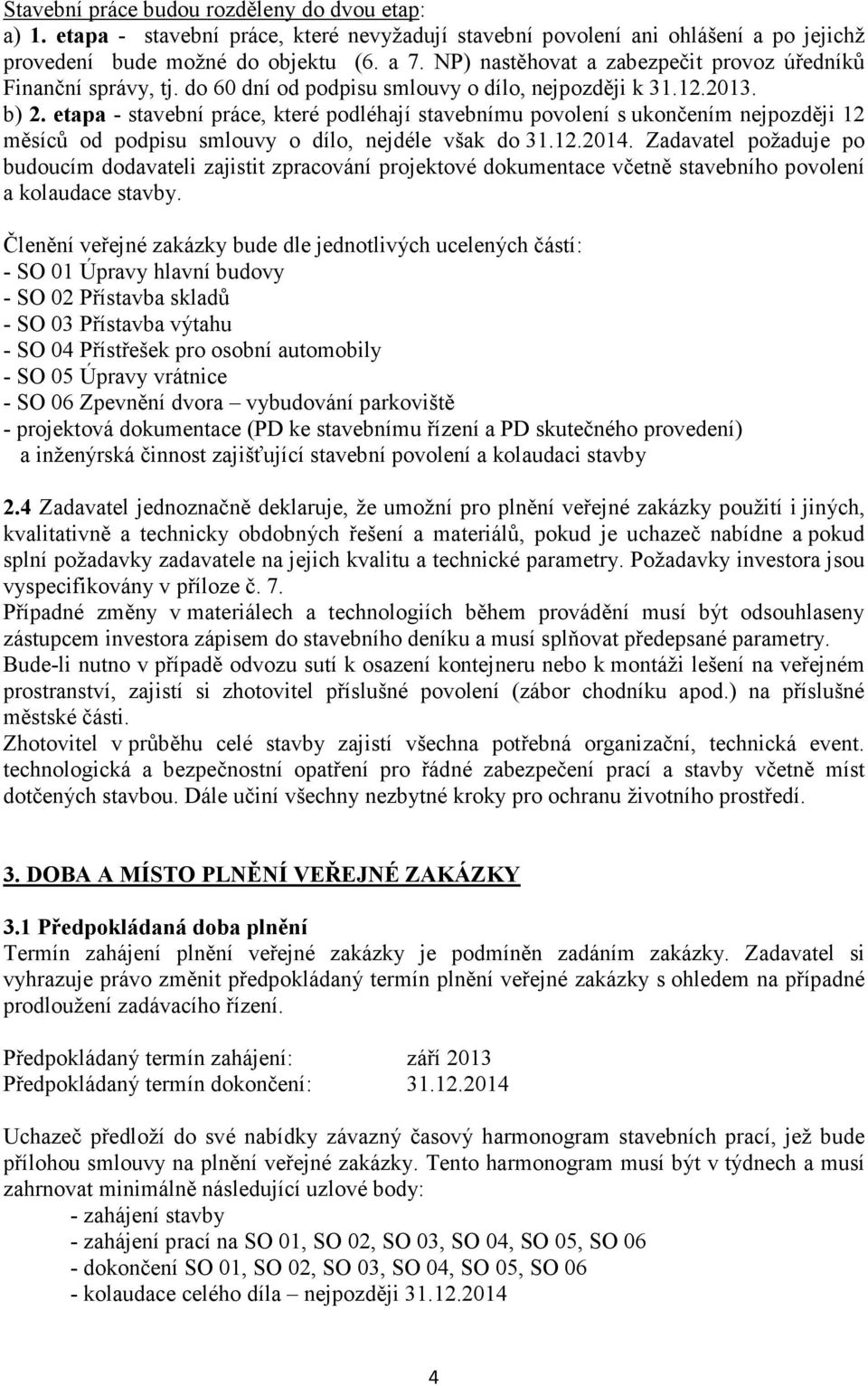 Stavební práce budou rozděleny do dvou etap:
a) 1. etapa - stavební práce, které nevyžadují stavební povolení ani ohlášení a po jejichž provedení bude možné do objektu (6. a 7. NP) nastěhovat a zabezpečit provoz úředníků Finanční správy, tj. do 60 dní od podpisu smlouvy o dílo, nejpozději k 31.12.2013.
b) 2. etapa - stavební práce, které podléhají stavebnímu povolení s ukončením nejpozději 12 měsíců od podpisu smlouvy o dílo, nejdéle však do 31.12.2014. Zadavatel požaduje po budoucím dodavateli zajistit zpracování projektové dokumentace včetně stavebního povolení a kolaudace stavby.

Členění veřejné zakázky bude dle jednotlivých ucelených částí:
- SO 01 Úpravy hlavní budovy
- SO 02 Přístavba skladů
- SO 03 Přístavba výtahu
- SO 04 Přístřešek pro osobní automobily
- SO 05 Úpravy vrátnice
- SO 06 Zpevnění dvora – vybudování parkoviště
- projektová dokumentace (PD ke stavebnímu řízení a PD skutečného provedení) a inženýrská činnost zajišťující stavební povolení a kolaudaci stavby

2.4 Zadavatel jednoznačně deklaruje, že umožní pro plnění veřejné zakázky použití i jiných, kvalitativně a technicky obdobných řešení a materiálů, pokud je uchazeč nabídne a pokud splní požadavky zadavatele na jejich kvalitu a technické parametry. Požadavky investora jsou vyspecifikovány v příloze č. 7.
Případné změny v materiálech a technologiích během provádění musí být odsouhlaseny zástupcem investora zápisem do stavebního deníku a musí splňovat předepsané parametry.
Bude-li nutno v případě odvozu sutí k osazení kontejneru nebo k montáži lešení na veřejném prostranství, zajistí si zhotovitel příslušné povolení (zábor chodníku apod.) na příslušné městské části.
Zhotovitel v průběhu celé stavby zajistí všechna potřebná organizační, technická event. technologická a bezpečnostní opatření pro řádné zabezpečení prací a stavby včetně míst dotčených stavbou. Dále učiní všechny nezbytné kroky pro ochranu životního prostředí.

3. DOBA A MÍSTO PLNĚNÍ VEŘEJNÉ ZAKÁZKY

3.1 Předpokládaná doba plnění
Termín zahájení plnění veřejné zakázky je podmíněn zadáním zakázky. Zadavatel si vyhrazuje právo změnit předpokládaný termín plnění veřejné zakázky s ohledem na případné prodloužení zadávacího řízení.

Předpokládaný termín zahájení: září 2013
Předpokládaný termín dokončení: 31.12.2014

Uchazeč předloží do své nabídky závazný časový harmonogram stavebních prací, jež bude přílohou smlouvy na plnění veřejné zakázky. Tento harmonogram musí být v týdnech a musí zahrnovat minimálně následující uzlové body:
- zahájení stavby
- zahájení prací na SO 01, SO 02, SO 03, SO 04, SO 05, SO 06
- dokončení SO 01, SO 02, SO 03, SO 04, SO 05, SO 06
- kolaudace celého díla – nejpozději 31.12.2014

4